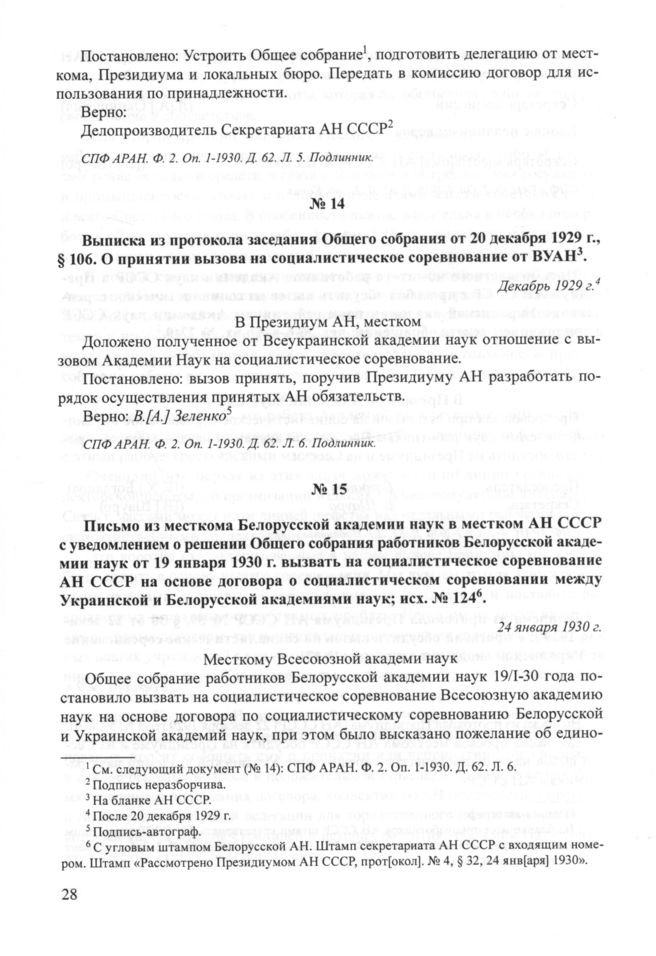 Постановлено: Устроить Общее собрание$^1$, подготовить делегацию от месткома, Президиума и локальных бюро. Передать в комиссию договор для использования по принадлежности.

Верно:

Делопроизводитель Секретариата АН СССР$^2$

СПФ АРАН. Ф. 2. Оп. 1-1930. Д. 62. Л. 5. Подлинник.

№ 14

Выписка из протокола заседания Общего собрания от 20 декабря 1929 г., § 106. О принятии вызова на социалистическое соревнование от ВУАН$^3$.

Декабрь 1929 г.$^4$

В Президиум АН, местком

Доложено полученное от Всеукраинской академии наук отношение с вызовом Академии Наук на социалистическое соревнование.

Постановлено: вызов принять, поручив Президиуму АН разработать порядок осуществления принятых АН обязательств.

Верно: В.[А.] Зеленко$^5$

СПФ АРАН. Ф. 2. Оп. 1-1930. Д. 62. Л. 6. Подлинник.

№ 15

Письмо из месткома Белорусской академии наук в местком АН СССР с уведомлением о решении Общего собрания работников Белорусской академии наук от 19 января 1930 г. вызвать на социалистическое соревнование АН СССР на основе договора о социалистическом соревновании между Украинской и Белорусской академиями наук; исх. № 124$^6$.

24 января 1930 г.

Месткому Всесоюзной академи наук

Общее собрание работников Белорусской академии наук 19/I-30 года постановило вызвать на социалистическое соревнование Всесоюзную академию наук на основе договора по социалистическому соревнованию Белорусской и Украинской академий наук, при этом было высказано пожелание об едино-

$^1$ См. следующий документ (№ 14): СПФ АРАН. Ф. 2. Оп. 1-1930. Д. 62. Л. 6.

$^2$ Подпись неразборчива.

$^3$ На бланке АН СССР.

$^4$ После 20 декабря 1929 г.

$^5$ Подпись-автограф.

$^6$ С угловым штампом Белорусской АН. Штамп секретариата АН СССР с входящим номером. Штамп «Рассмотрено Президиумом АН СССР, прот[окол]. № 4, § 32, 24 янв[аря] 1930».

28